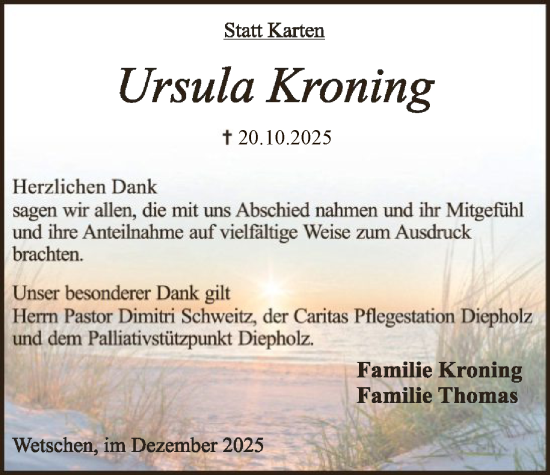 Statt Karten

Ursula Kroning

† 20.10.2025

Herzlichen Dank
sagen wir allen, die mit uns Abschied nahmen und ihr Mitgefühl und ihre Anteilnahme auf vielfältige Weise zum Ausdruck brachten.

Unser besonderer Dank gilt
Herrn Pastor Dimitri Schweitz, der Caritas Pflegestation Diepholz und dem Palliativstützpunkt Diepholz.

Familie Kroning
Familie Thomas

Wetschen, im Dezember 2025